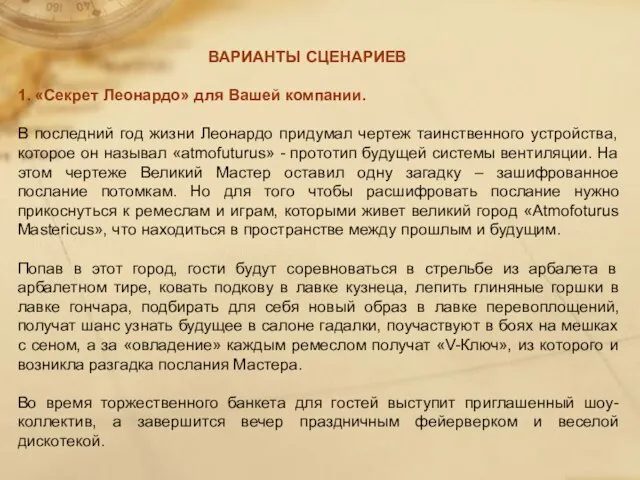 ВАРИАНТЫ СЦЕНАРИЕВ

1. «Секрет Леонардо» для Вашей компании.

В последний год жизни Леонардо придумал чертеж таинственного устройства, которое он называл «atmofuturus» - прототип будущей системы вентиляции. На этом чертеже Великий Мастер оставил одну загадку – зашифрованное послание потомкам. Но для того чтобы расшифровать послание нужно прикоснуться к ремеслам и играм, которыми живет великий город «Atmofoturus Mastericus», что находиться в пространстве между прошлым и будущим.

Попав в этот город, гости будут соревноваться в стрельбе из арбалета в арбалетном тире, ковать подкову в лавке кузнеца, лепить глиняные горшки в лавке гончара, подбирать для себя новый образ в лавке перевоплощений, получат шанс узнать будущее в салоне гадалки, поучаствуют в боях на мешках с сеном, а за «овладение» каждым ремеслом получат «V-Ключ», из которого и возникла разгадка послания Мастера.

Во время торжественного банкета для гостей выступит приглашенный шоу-коллектив, а завершится вечер праздничным фейерверком и веселой дискотекой.